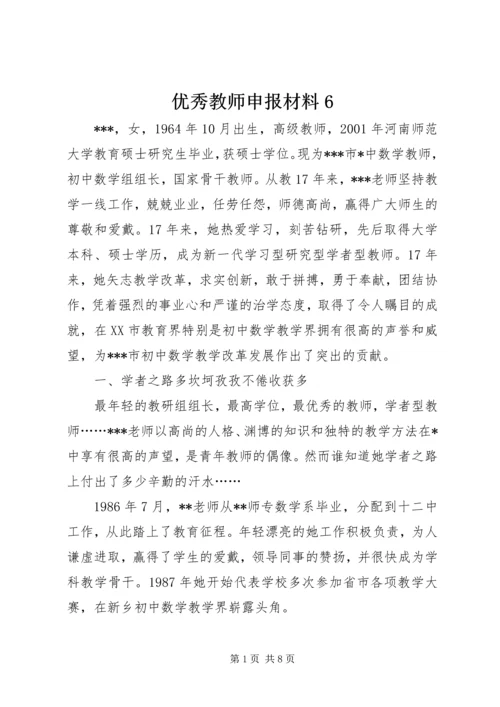 优秀教师申报材料 6

***，女，1964 年 10 月出生，高级教师，2001 年河南师范大学教育硕士研究生毕业，获硕士学位。现为***市*中数学教师，初中数学组组长，国家骨干教师。从教 17 年来，***老师坚持教学一线工作，兢兢业业，任劳任怨，师德高尚，赢得广大师生的尊敬和爱戴。17 年来，她热爱学习，刻苦钻研，先后取得大学本科、硕士学历，成为新一代学习型研究型学者型教师。17 年来，她矢志教学改革，求实创新，敢于拼搏，勇于奉献，团结协作，凭着强烈的事业心和严谨的治学态度，取得了令人瞩目的成就，在 XX 市教育界特别是初中数学教学界拥有很高的声誉和威望，为***市初中数学教学改革发展作出了突出的贡献。

一、学者之路多坎坷孜孜不倦收获多

最年轻的教研组组长，最高学位，最优秀的教师，学者型教师……***老师以高尚的人格、渊博的知识和独特的教学方法在*中享有很高的声望，是青年教师的偶像。然而谁知道她学者之路上付出了多少辛勤的汗水……

1986 年 7 月，**老师从**师专数学系毕业，分配到十二中工作，从此踏上了教育征程。年轻漂亮的她工作积极负责，为人谦虚进取，赢得了学生的爱戴，领导同事的赞扬，并很快成为学科教学骨干。1987 年她开始代表学校多次参加省市各项教学大赛，在新乡初中数学教学界崭露头角。

第 1 页 共 8 页